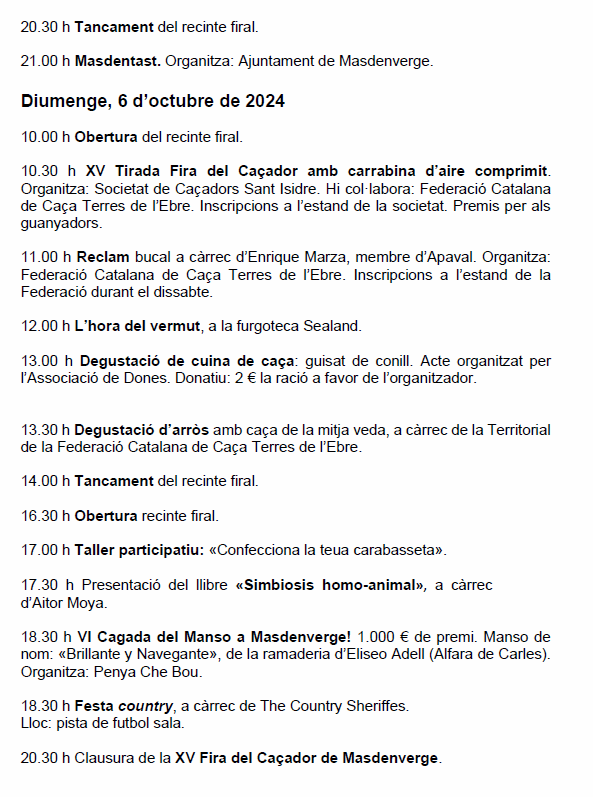 20.30 h Tancament del recinte firal.

21.00 h Masdentast. Organitza: Ajuntament de Masdenverge.

Diumenge, 6 d'octubre de 2024

10.00 h Obertura del recinte firal.

10.30 h XV Tirada Fira del Caçador amb carrabina d'aire comprimit. Organitza: Societat de Caçadors Sant Isidre. Hi col·labora: Federació Catalana de Caça Terres de l'Ebre. Inscripcions a l'estand de la societat. Premis per als guanyadors.

11.00 h Reclam bucal a càrrec d'Enrique Marza, membre d'Apaval. Organitza: Federació Catalana de Caça Terres de l'Ebre. Inscripcions a l'estand de la Federació durant el dissabte.

12.00 h L'hora del vermut, a la furgoteca Sealand.

13.00 h Degustació de cuina de caça: guisat de conill. Acte organitzat per l'Associació de Dones. Donatiu: 2 € la ració a favor de l'organitzador.

13.30 h Degustació d'arròs amb caça de la mitja veda, a càrrec de la Territorial de la Federació Catalana de Caça Terres de l'Ebre.

14.00 h Tancament del recinte firal.

16.30 h Obertura recinte firal.

17.00 h Taller participatiu: «Confecciona la teua carabasseta».

17.30 h Presentació del llibre «Simbiosis homo-animal», a càrrec d'Aitor Moya.

18.30 h VI Cagada del Manso a Masdenverge! 1.000 € de premi. Manso de nom: «Brillante y Navegante», de la ramaderia d'Eliseo Adell (Alfara de Carles). Organitza: Penya Che Bou.

18.30 h Festa country, a càrrec de The Country Sheriffes. Lloc: pista de futbol sala.

20.30 h Clausura de la XV Fira del Caçador de Masdenverge.